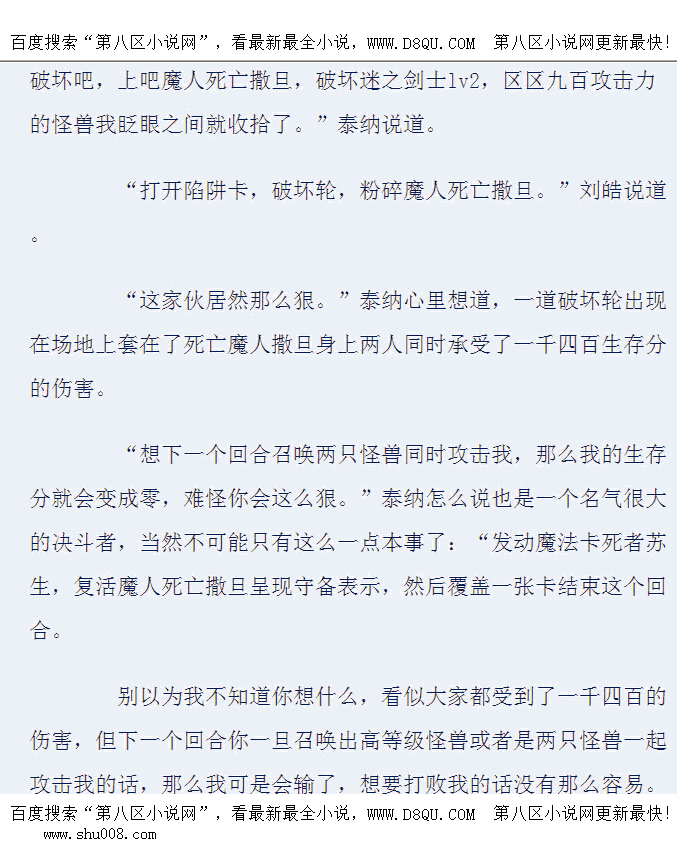 百度搜索“第八区小说网”，看最新最全小说，WWW.D8QU.COM 第八区小说网更新最快!

破坏吧，上吧魔人死亡撒旦，破坏迷之剑士lv2，区区九百攻击力的怪兽我眨眼之间就收拾了。”泰纳说道。

“打开陷阱卡，破坏轮，粉碎魔人死亡撒旦。”刘皓说道。

“这家伙居然那么狠。”泰纳心里想道，一道破坏轮出现在场地上套在了死亡魔人撒旦身上两人同时承受了一千四百生存分的伤害。

“想下一个回合召唤两只怪兽同时攻击我，那么我的生存分就会变成零，难怪你会这么狠。”泰纳怎么说也是一个名气很大的决斗者，当然不可能只有这么一点本事了：“发动魔法卡死者苏生，复活魔人死亡撒旦呈现守备表示，然后覆盖一张卡结束这个回合。

别以为我不知道你想什么，看似大家都受到了一千四百的伤害，但下一个回合你一旦召唤出高等级怪兽或者是两只怪兽一起攻击我的话，那么我可是会输了，想要打败我的话没有那么容易。

百度搜索“第八区小说网”，看最新最全小说，WWW.D8QU.COM 第八区小说网更新最快!
www.shu008.com